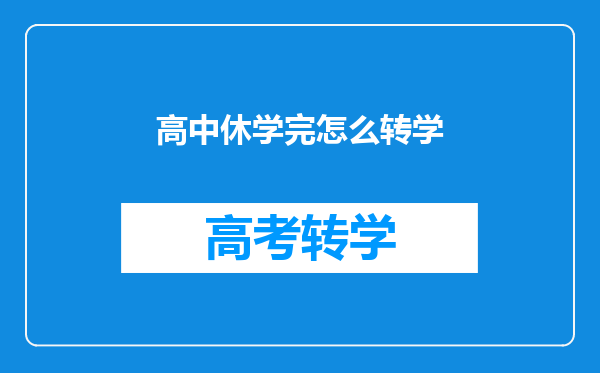 高中休学完怎么转学

高考转学